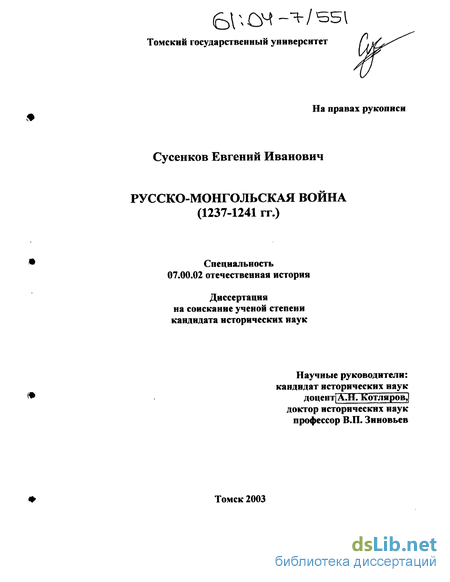 61:04-7/551

Томский государственный университет

На правах рукописи

Сусенков Евгений Иванович

РУССКО-МОНГОЛЬСКАЯ ВОЙНА
(1237-1241 гг.)

Специальность
07.00.02 отечественная история

Диссертация
на соискание ученой степени
кандидата исторических наук

Научные руководители:
кандидат исторических наук
доцент А.Н. Котляров,
доктор исторических наук
профессор В.П. Зиновьев

Томск 2003

dsLib.net
библиотека диссертаций